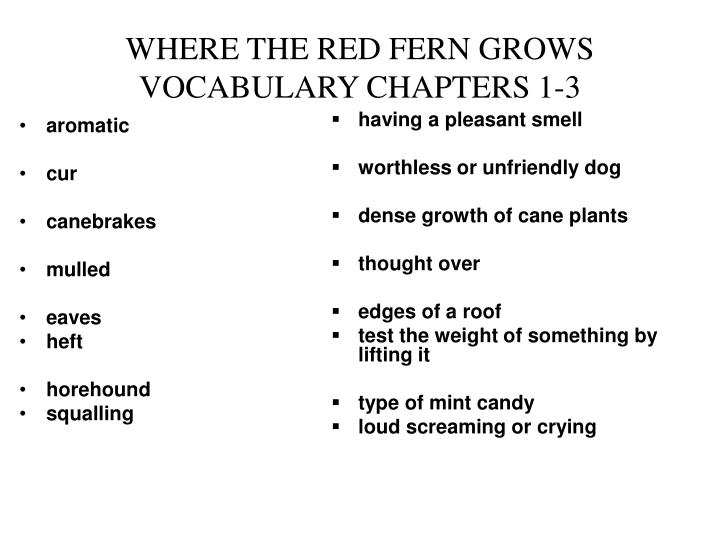 WHERE THE RED FERN GROWS
VOCABULARY CHAPTERS 1-3

• aromatic
• cur
• canebrakes
• mulled
• eaves
• heft
• horehound
• squalling

▪ having a pleasant smell
▪ worthless or unfriendly dog
▪ dense growth of cane plants
▪ thought over
▪ edges of a roof
▪ test the weight of something by lifting it
▪ type of mint candy
▪ loud screaming or crying